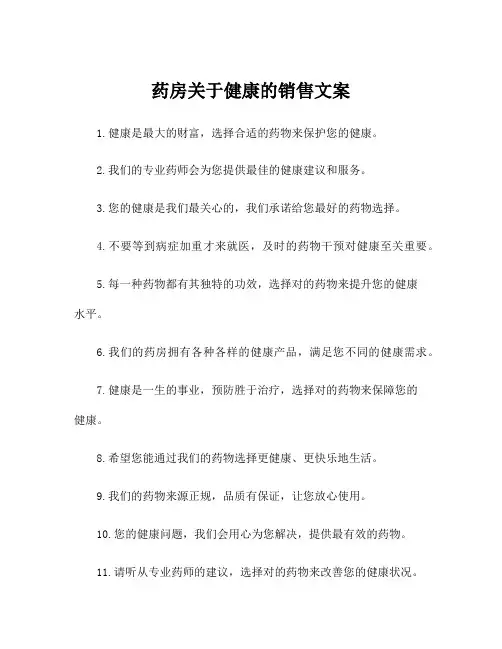 药房关于健康的销售文案

1. 健康是最大的财富，选择合适的药物来保护您的健康。

2. 我们的专业药师会为您提供最佳的健康建议和服务。

3. 您的健康是我们最关心的，我们承诺给您最好的药物选择。

4. 不要等到病症加重才来就医，及时的药物干预对健康至关重要。

5. 每一种药物都有其独特的功效，选择对的药物来提升您的健康水平。

6. 我们的药房拥有各种各样的健康产品，满足您不同的健康需求。

7. 健康是一生的事业，预防胜于治疗，选择对的药物来保障您的健康。

8. 希望您能通过我们的药物选择更健康、更快乐地生活。

9. 我们的药物来源正规，品质有保证，让您放心使用。

10. 您的健康问题，我们会用心为您解决，提供最有效的药物。

11. 请听从专业药师的建议，选择对的药物来改善您的健康状况。